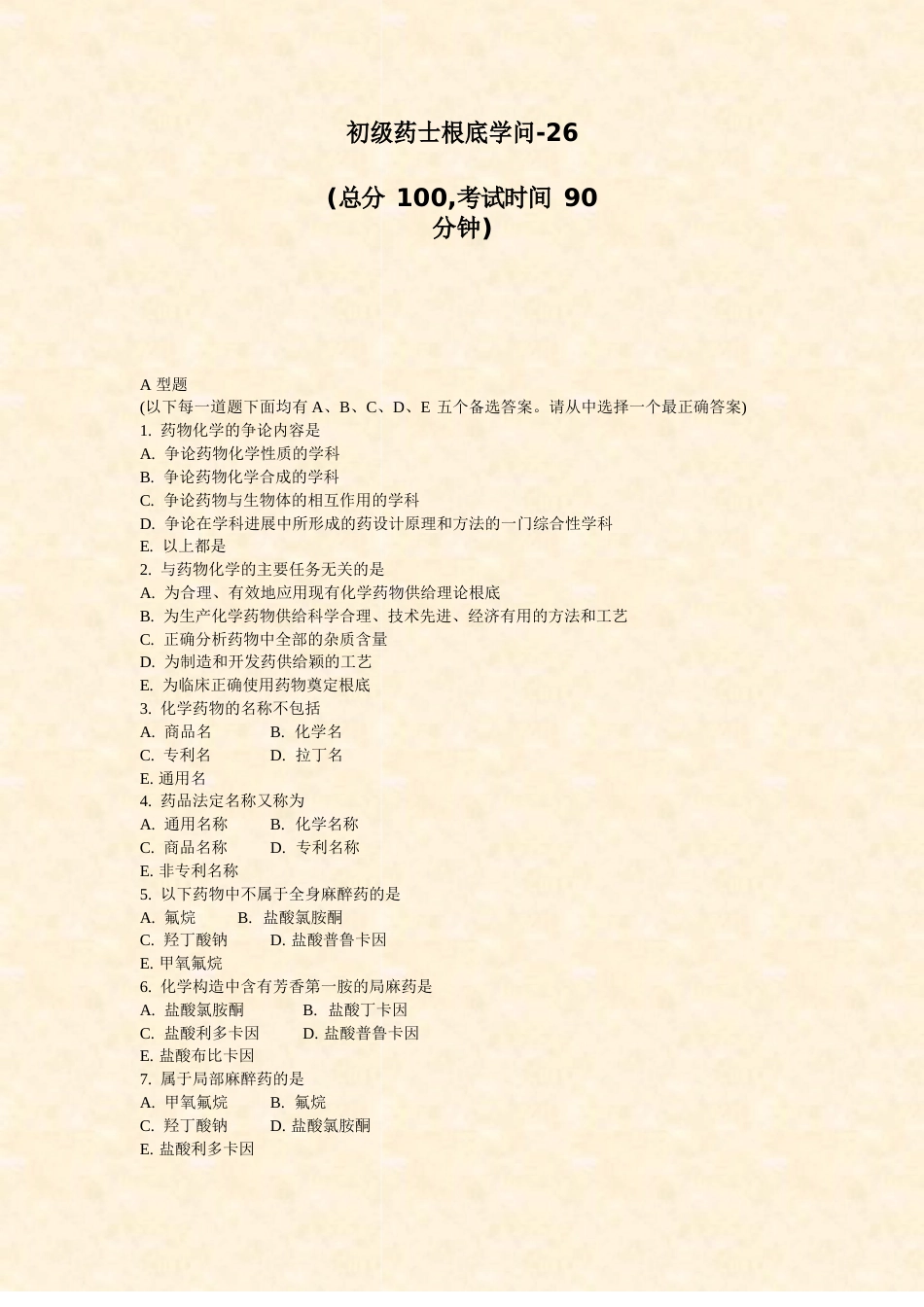 初级药士根底学问-26

(总分 100,考试时间 90 分钟)

A 型题
(以下每一道题下面均有 A、B、C、D、E 五个备选答案。请从中选择一个最正确答案)
1. 药物化学的争论内容是
A. 争论药物化学性质的学科
B. 争论药物化学合成的学科
C. 争论药物与生物体的相互作用的学科
D. 争论在学科进展中所形成的药设计原理和方法的一门综合性学科
E. 以上都是
2. 与药物化学的主要任务无关的是
A. 为合理、有效地应用现有化学药物供给理论根底
B. 为生产化学药物供给科学合理、技术先进、经济有用的方法和工艺
C. 正确分析药物中全部的杂质含量
D. 为制造和开发药供给颖的工艺
E. 为临床正确使用药物奠定根底
3. 化学药物的名称不包括
A. 商品名　　B. 化学名
C. 专利名　　D. 拉丁名
E. 通用名
4. 药品法定名称又称为
A. 通用名称　　B. 化学名称
C. 商品名称　　D. 专利名称
E. 非专利名称
5. 以下药物中不属于全身麻醉药的是
A. 氟烷　　B. 盐酸氯胺酮
C. 羟丁酸钠　　D. 盐酸普鲁卡因
E. 甲氧氟烷
6. 化学构造中含有芳香第一胺的局麻药是
A. 盐酸氯胺酮　　B. 盐酸丁卡因
C. 盐酸利多卡因　　D. 盐酸普鲁卡因
E. 盐酸布比卡因
7. 属于局部麻醉药的是
A. 甲氧氟烷　　B. 氟烷
C. 羟丁酸钠　　D. 盐酸氯胺酮
E. 盐酸利多卡因